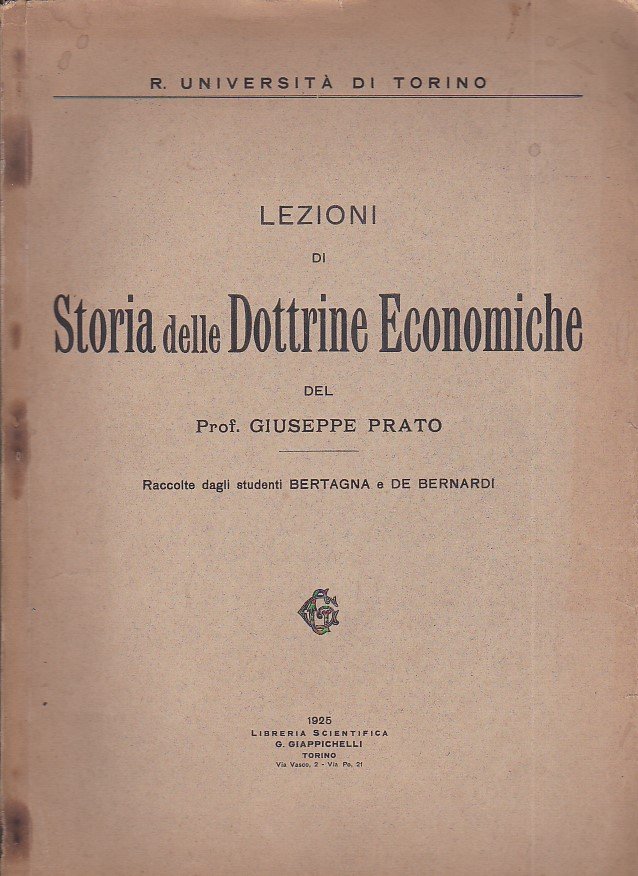 R. UNIVERSITÀ DI TORINO

LEZIONI

DI

Storia delle Dottrine Economiche

DEL

Prof. GIUSEPPE PRATO

Raccolte dagli studenti BERTAGNA e DE BERNARDI

1925
LIBRERIA SCIENTIFICA
G. GIAPPICHELLI
TORINO
Via Vasco, 2 - Via Po, 21